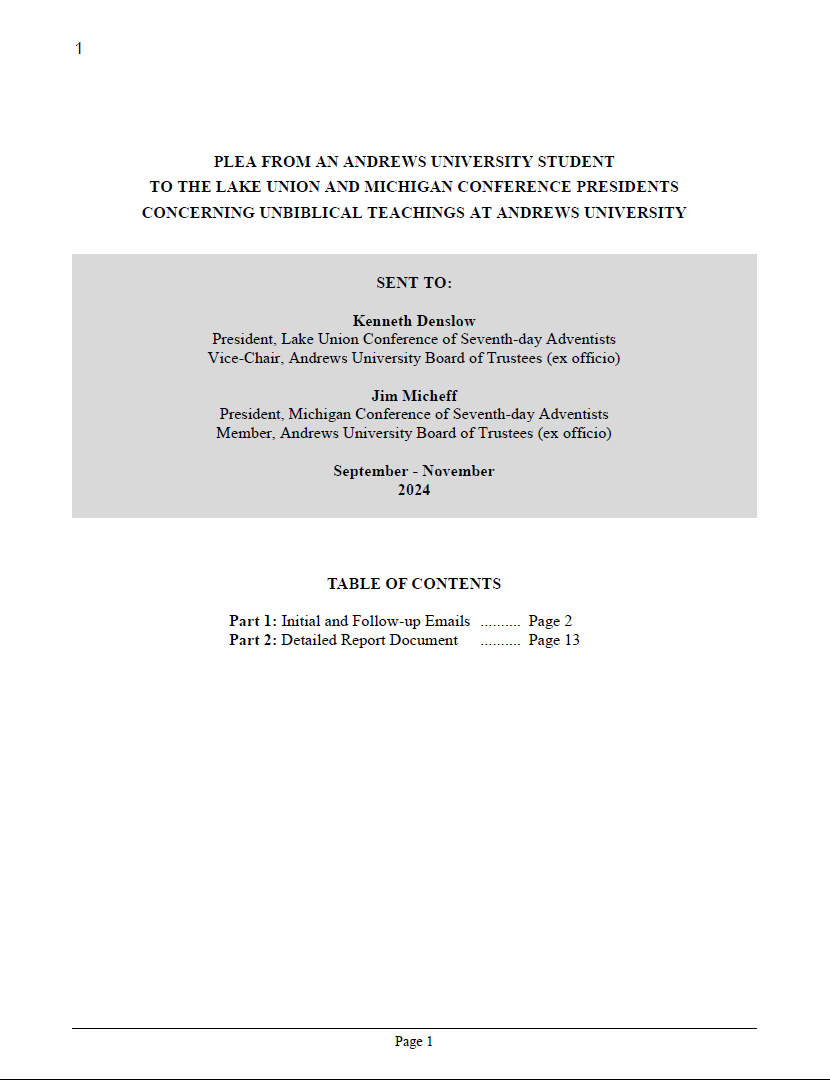 1

PLEA FROM AN ANDREWS UNIVERSITY STUDENT
TO THE LAKE UNION AND MICHIGAN CONFERENCE PRESIDENTS
CONCERNING UNBIBLICAL TEACHINGS AT ANDREWS UNIVERSITY

SENT TO:

Kenneth Denslow
President, Lake Union Conference of Seventh-day Adventists
Vice-Chair, Andrews University Board of Trustees (ex officio)

Jim Micheff
President, Michigan Conference of Seventh-day Adventists
Member, Andrews University Board of Trustees (ex officio)

September - November
2024

TABLE OF CONTENTS

Part 1: Initial and Follow-up Emails .......... Page 2
Part 2: Detailed Report Document .......... Page 13

Page 1